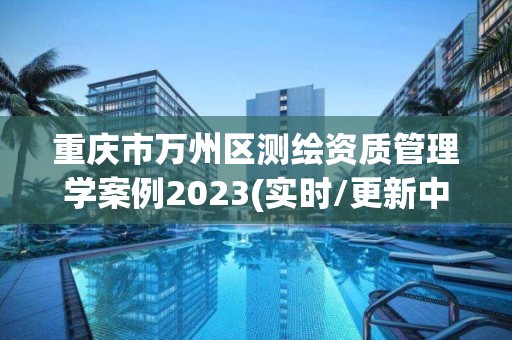 重庆市万州区测绘资质管理学案例2023(实时/更新中